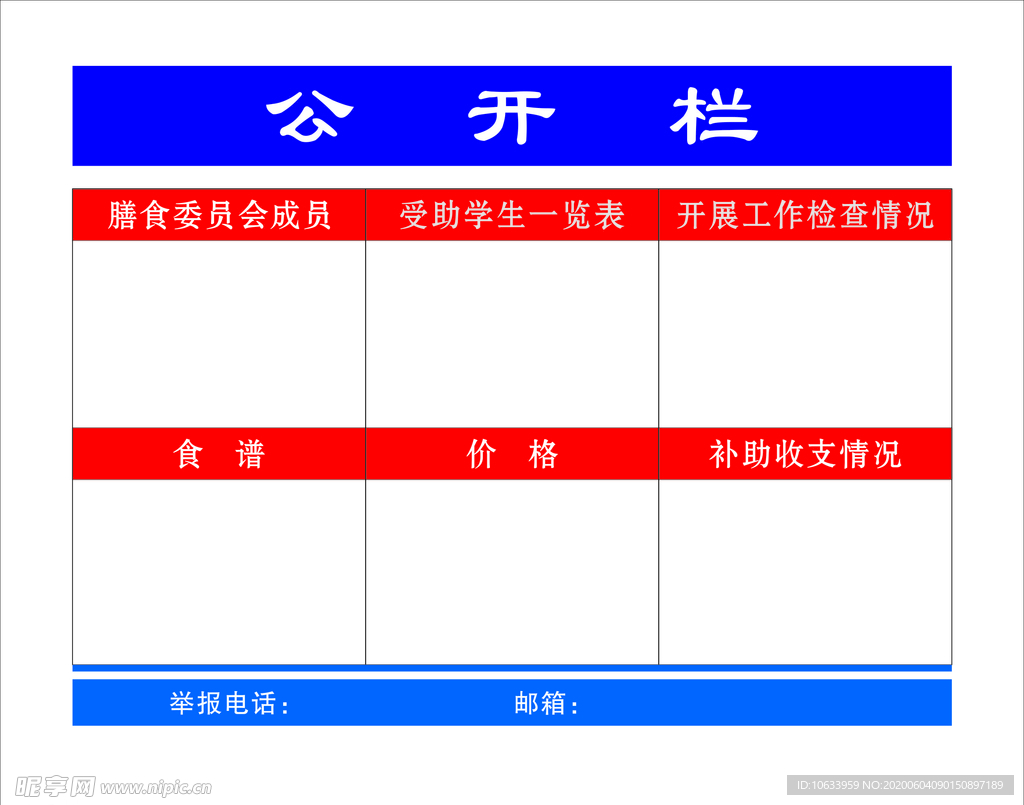 公 开 栏

| 膳食委员会成员 | 受助学生一览表 | 开展工作检查情况 |
|---|---|---|
| | | |
| 食 谱 | 价 格 | 补助收支情况 |
| | | |

举报电话： 邮箱：

昵享网 www.nipic.cn

ID:10633959 NO:20200604090150897189